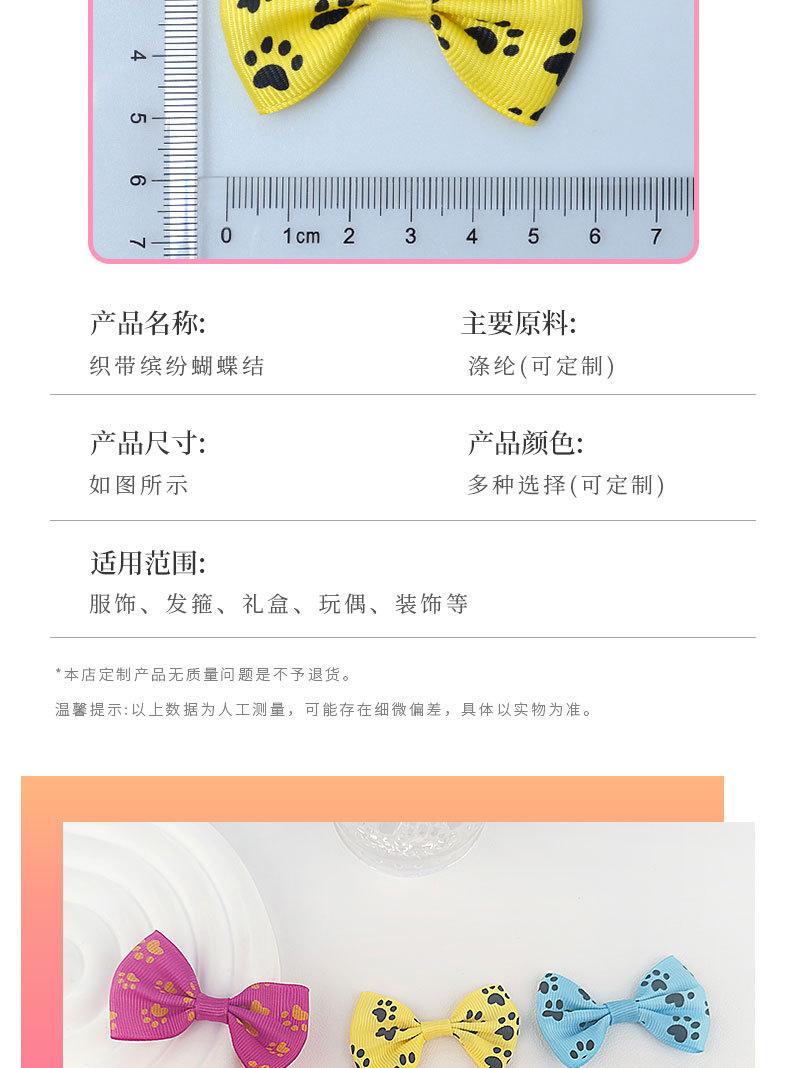 4
5
6
7

0 1cm 2 3 4 5 6 7

产品名称:
织带缤纷蝴蝶结

主要原料:
涤纶(可定制)

产品尺寸:
如图所示

产品颜色:
多种选择(可定制)

适用范围:
服饰、发箍、礼盒、玩偶、装饰等

*本店定制产品无质量问题是不予退货。

温馨提示:以上数据为人工测量，可能存在细微偏差，具体以实物为准。